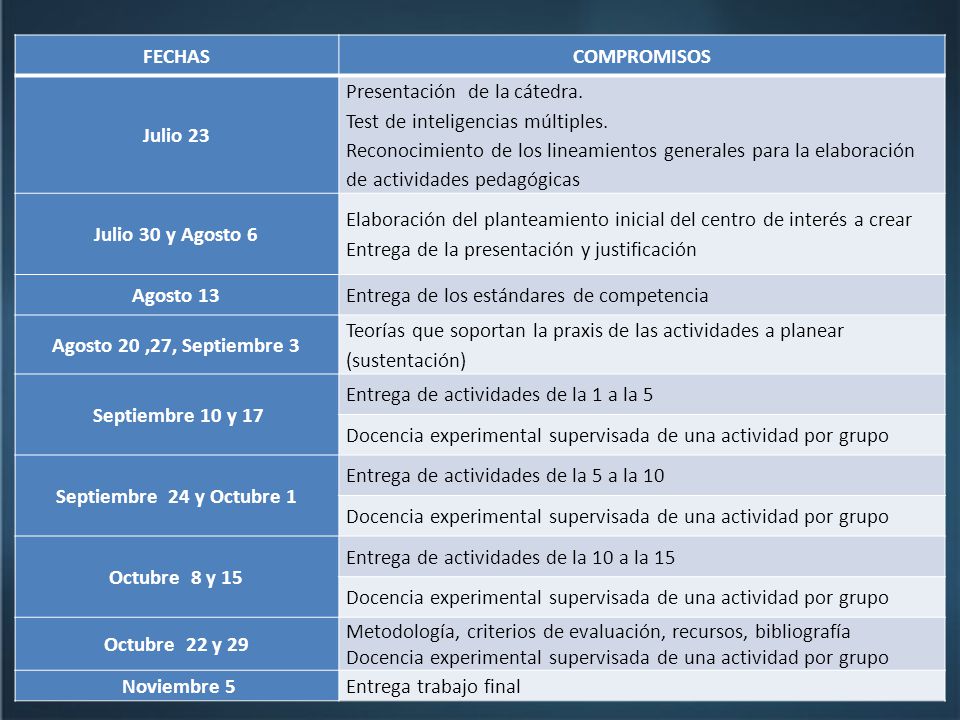 | FECHAS | COMPROMISOS |
|---|---|
| Julio 23 | Presentación de la cátedra. Test de inteligencias múltiples. Reconocimiento de los lineamientos generales para la elaboración de actividades pedagógicas |
| Julio 30 y Agosto 6 | Elaboración del planteamiento inicial del centro de interés a crear Entrega de la presentación y justificación |
| Agosto 13 | Entrega de los estándares de competencia |
| Agosto 20 ,27, Septiembre 3 | Teorías que soportan la praxis de las actividades a planear (sustentación) |
| Septiembre 10 y 17 | Entrega de actividades de la 1 a la 5 |
| | Docencia experimental supervisada de una actividad por grupo |
| Septiembre 24 y Octubre 1 | Entrega de actividades de la 5 a la 10 |
| | Docencia experimental supervisada de una actividad por grupo |
| Octubre 8 y 15 | Entrega de actividades de la 10 a la 15 |
| | Docencia experimental supervisada de una actividad por grupo |
| Octubre 22 y 29 | Metodología, criterios de evaluación, recursos, bibliografía Docencia experimental supervisada de una actividad por grupo |
| Noviembre 5 | Entrega trabajo final |